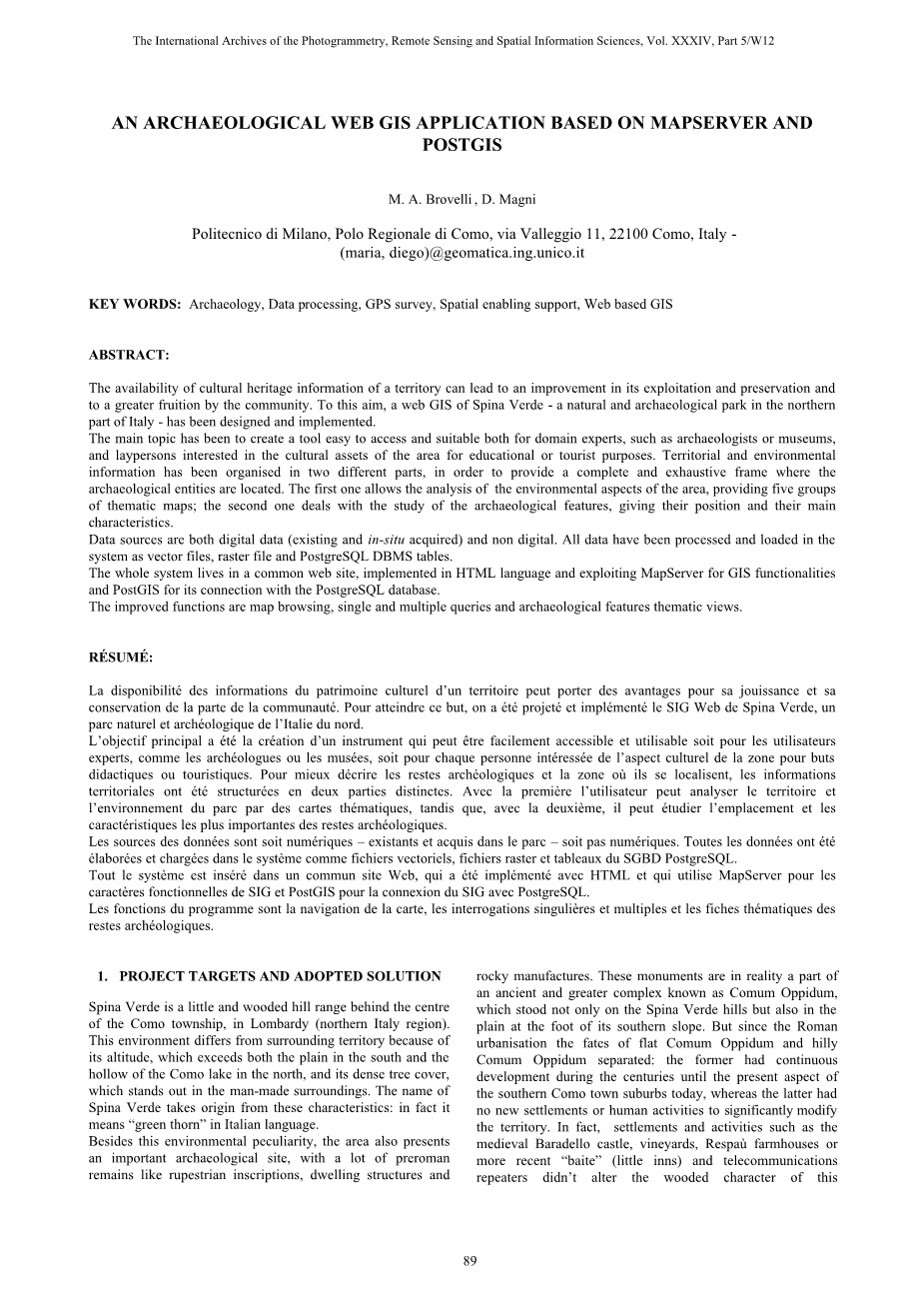 The International Archives of the Photogrammetry, Remote Sensing and Spatial Information Sciences, Vol. XXXIV, Part 5/W12

AN ARCHAEOLOGICAL WEB GIS APPLICATION BASED ON MAPSERVER AND POSTGIS

M. A. Brovelli , D. Magni

Politecnico di Milano, Polo Regionale di Como, via Valleggio 11, 22100 Como, Italy - (maria, diego)@geomatica.ing.unico.it

KEY WORDS: Archaeology, Data processing, GPS survey, Spatial enabling support, Web based GIS

ABSTRACT:

The availability of cultural heritage information of a territory can lead to an improvement in its exploitation and preservation and to a greater fruition by the community. To this aim, a web GIS of Spina Verde - a natural and archaeological park in the northern part of Italy - has been designed and implemented.
The main topic has been to create a tool easy to access and suitable both for domain experts, such as archaeologists or museums, and laypersons interested in the cultural assets of the area for educational or tourist purposes. Territorial and environmental information has been organised in two different parts, in order to provide a complete and exhaustive frame where the archaeological entities are located. The first one allows the analysis of the environmental aspects of the area, providing five groups of thematic maps; the second one deals with the study of the archaeological features, giving their position and their main characteristics.
Data sources are both digital data (existing and in-situ acquired) and non digital. All data have been processed and loaded in the system as vector files, raster file and PostgreSQL DBMS tables.
The whole system lives in a common web site, implemented in HTML language and exploiting MapServer for GIS functionalities and PostGIS for its connection with the PostgreSQL database.
The improved functions are map browsing, single and multiple queries and archaeological features thematic views.

RÉSUMÉ:

La disponibilité des informations du patrimoine culturel d'un territoire peut porter des avantages pour sa jouissance et sa conservation de la parte de la communauté. Pour atteindre ce but, on a été projeté et implémenté le SIG Web de Spina Verde, un parc naturel et archéologique de l'Italie du nord.
L'objectif principal a été la création d'un instrument qui peut être facilement accessible et utilisable soit pour les utilisateurs experts, comme les archéologues ou les musées, soit pour chaque personne intéressée de l'aspect culturel de la zone pour buts didactiques ou touristiques. Pour mieux décrire les restes archéologiques et la zone où ils se localisent, les informations territoriales ont été structurées en deux parties distinctes. Avec la première l'utilisateur peut analyser le territoire et l'environnement du parc par des cartes thématiques, tandis que, avec la deuxième, il peut étudier l'emplacement et les caractéristiques les plus importantes des restes archéologiques.
Les sources des données sont soit numériques – existants et acquis dans le parc – soit pas numériques. Toutes les données ont été élaborées et chargées dans le système comme fichiers vectoriels, fichiers raster et tableaux du SGBD PostgreSQL.
Tout le système est inséré dans un commun site Web, qui a été implémenté avec HTML et qui utilise MapServer pour les caractères fonctionnelles de SIG et PostGIS pour la connexion du SIG avec PostgreSQL.
Les fonctions du programme sont la navigation de la carte, les interrogations singulières et multiples et les fiches thématiques des restes archéologiques.

1. PROJECT TARGETS AND ADOPTED SOLUTION

Spina Verde is a little and wooded hill range behind the centre of the Como township, in Lombardy (northern Italy region). This environment differs from surrounding territory because of its altitude, which exceeds both the plain in the south and the hollow of the Como lake in the north, and its dense tree cover, which stands out in the man-made surroundings. The name of Spina Verde takes origin from these characteristics: in fact it means "green thorn" in Italian language.
Besides this environmental peculiarity, the area also presents an important archaeological site, with a lot of preroman remains like rupestrian inscriptions, dwelling structures and rocky manufactures. These monuments are in reality a part of an ancient and greater complex known as Comum Oppidum, which stood not only on the Spina Verde hills but also in the plain at the foot of its southern slope. But since the Roman urbanisation the fates of flat Comum Oppidum and hilly Comum Oppidum separated: the former had continuous development during the centuries until the present aspect of the southern Como town suburbs today, whereas the latter had no new settlements or human activities to significantly modify the territory. In fact, settlements and activities such as the medieval Baradello castle, vineyards, Respaù farmhouses or more recent "baite" (little inns) and telecommunications repeaters didn't alter the wooded character of this

89